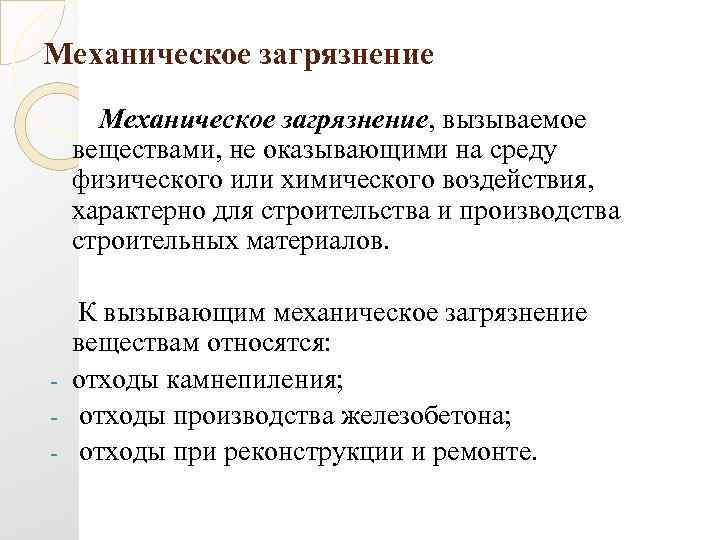 Механическое загрязнение

Механическое загрязнение, вызываемое веществами, не оказывающими на среду физического или химического воздействия, характерно для строительства и производства строительных материалов.

К вызывающим механическое загрязнение веществам относятся:

- отходы камнепиления;
- отходы производства железобетона;
- отходы при реконструкции и ремонте.